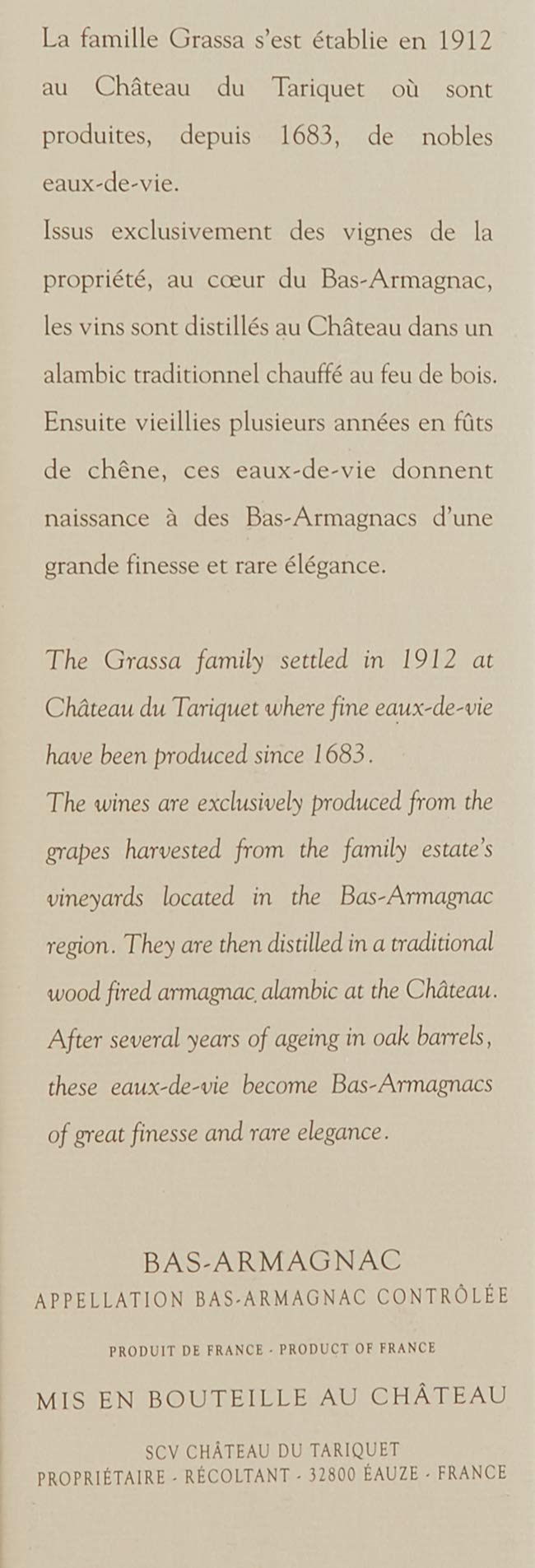 La famille Grassa s'est établie en 1912 au Château du Tariquet où sont produites, depuis 1683, de nobles eaux-de-vie.
Issus exclusivement des vignes de la propriété, au cœur du Bas-Armagnac, les vins sont distillés au Château dans un alambic traditionnel chauffé au feu de bois. Ensuite vieillies plusieurs années en fûts de chêne, ces eaux-de-vie donnent naissance à des Bas-Armagnacs d'une grande finesse et rare élégance.

The Grassa family settled in 1912 at Château du Tariquet where fine eaux-de-vie have been produced since 1683.
The wines are exclusively produced from the grapes harvested from the family estate's vineyards located in the Bas-Armagnac region. They are then distilled in a traditional wood fired armagnac alambic at the Château. After several years of ageing in oak barrels, these eaux-de-vie become Bas-Armagnacs of great finesse and rare elegance.

BAS-ARMAGNAC
APPELLATION BAS-ARMAGNAC CONTRÔLÉE

PRODUIT DE FRANCE - PRODUCT OF FRANCE

MIS EN BOUTEILLE AU CHÂTEAU

SCV CHÂTEAU DU TARIQUET
PROPRIÉTAIRE - RÉCOLTANT - 32800 ÉAUZE - FRANCE